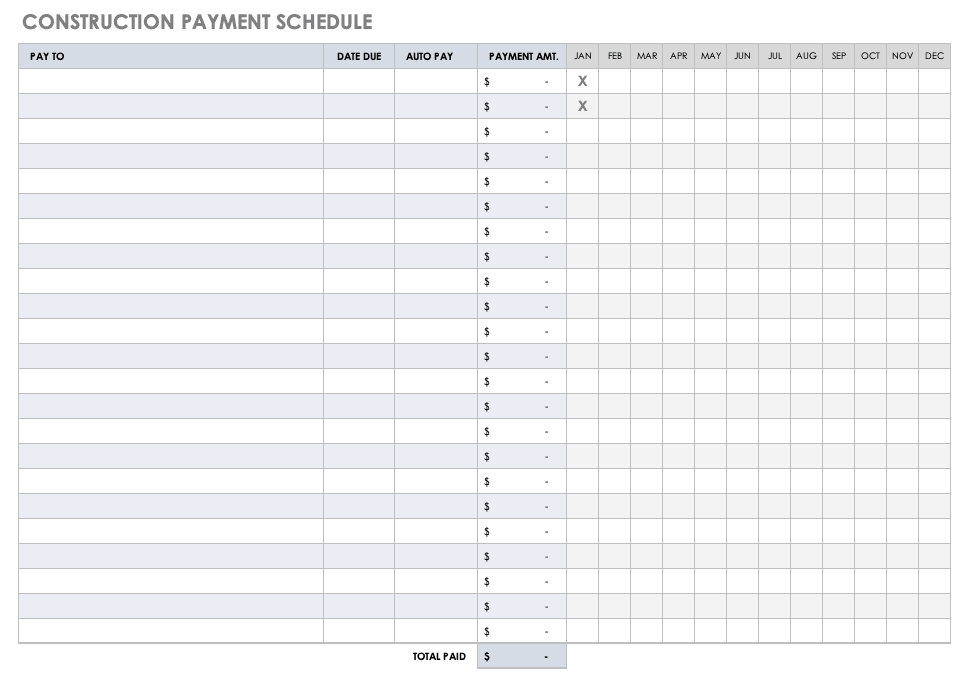 CONSTRUCTION PAYMENT SCHEDULE

| PAY TO | DATE DUE | AUTO PAY | PAYMENT AMT. | JAN | FEB | MAR | APR | MAY | JUN | JUL | AUG | SEP | OCT | NOV | DEC |
|---|---|---|---|---|---|---|---|---|---|---|---|---|---|---|---|
| | | | $ - | X | | | | | | | | | | | |
| | | | $ - | X | | | | | | | | | | | |
| | | | $ - | | | | | | | | | | | | |
| | | | $ - | | | | | | | | | | | | |
| | | | $ - | | | | | | | | | | | | |
| | | | $ - | | | | | | | | | | | | |
| | | | $ - | | | | | | | | | | | | |
| | | | $ - | | | | | | | | | | | | |
| | | | $ - | | | | | | | | | | | | |
| | | | $ - | | | | | | | | | | | | |
| | | | $ - | | | | | | | | | | | | |
| | | | $ - | | | | | | | | | | | | |
| | | | $ - | | | | | | | | | | | | |
| | | | $ - | | | | | | | | | | | | |
| | | | $ - | | | | | | | | | | | | |
| | | | $ - | | | | | | | | | | | | |
| | | | $ - | | | | | | | | | | | | |
| | | | $ - | | | | | | | | | | | | |
| | | | $ - | | | | | | | | | | | | |
| | | | $ - | | | | | | | | | | | | |
| | | | $ - | | | | | | | | | | | | |
| | | | $ - | | | | | | | | | | | | |
| | | | $ - | | | | | | | | | | | | |
| | | TOTAL PAID | $ - | | | | | | | | | | | | |